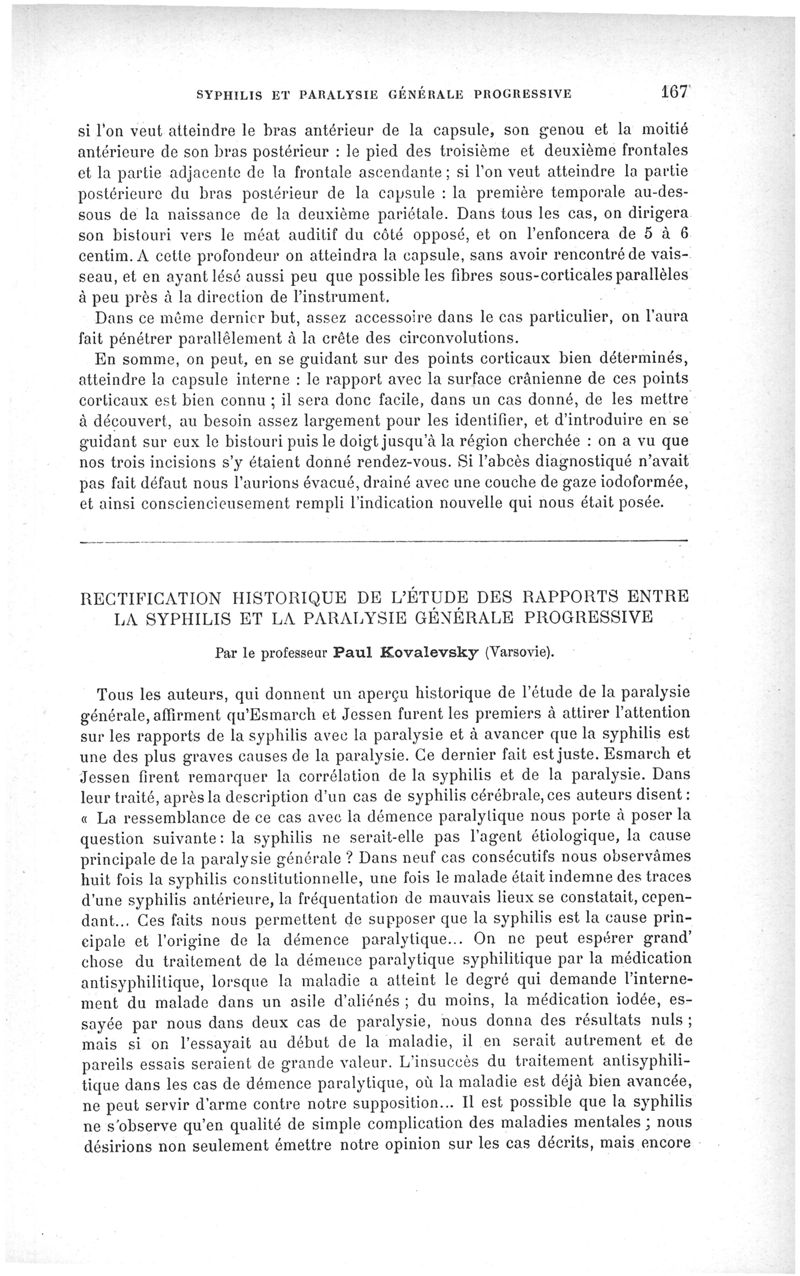 SYPHILIS ET PARALYSIE GÉNÉRALE PROGRESSIVE 167

si l'on veut atteindre le bras antérieur de la capsule, son genou et la moitié antérieure de son bras postérieur : le pied des troisième et deuxième frontales et la partie adjacente de la frontale ascendante ; si l'on veut atteindre la partie postérieure du bras postérieur de la capsule : la première temporale au-dessous de la naissance de la deuxième pariétale. Dans tous les cas, on dirigera son bistouri vers le méat auditif du côté opposé, et on l'enfoncera de 5 à 6 centim. A cette profondeur on atteindra la capsule, sans avoir rencontré de vaisseau, et en ayant lésé aussi peu que possible les fibres sous-corticales parallèles à peu près à la direction de l'instrument.

Dans ce même dernier but, assez accessoire dans le cas particulier, on l'aura fait pénétrer parallèlement à la crête des circonvolutions.

En somme, on peut, en se guidant sur des points corticaux bien déterminés, atteindre la capsule interne : le rapport avec la surface crânienne de ces points corticaux est bien connu ; il sera donc facile, dans un cas donné, de les mettre à découvert, au besoin assez largement pour les identifier, et d'introduire en se guidant sur eux le bistouri puis le doigt jusqu'à la région cherchée : on a vu que nos trois incisions s'y étaient donné rendez-vous. Si l'abcès diagnostiqué n'avait pas fait défaut nous l'aurions évacué, drainé avec une couche de gaze iodoformée, et ainsi consciencieusement rempli l'indication nouvelle qui nous était posée.

RECTIFICATION HISTORIQUE DE L'ÉTUDE DES RAPPORTS ENTRE LA SYPHILIS ET LA PARALYSIE GÉNÉRALE PROGRESSIVE

Par le professeur Paul Kovalevsky (Varsovie).

Tous les auteurs, qui donnent un aperçu historique de l'étude de la paralysie générale, affirment qu'Esmarch et Jessen furent les premiers à attirer l'attention sur les rapports de la syphilis avec la paralysie et à avancer que la syphilis est une des plus graves causes de la paralysie. Ce dernier fait est juste. Esmarch et Jessen firent remarquer la corrélation de la syphilis et de la paralysie. Dans leur traité, après la description d'un cas de syphilis cérébrale, ces auteurs disent : « La ressemblance de ce cas avec la démence paralytique nous porte à poser la question suivante : la syphilis ne serait-elle pas l'agent étiologique, la cause principale de la paralysie générale ? Dans neuf cas consécutifs nous observâmes huit fois la syphilis constitutionnelle, une fois le malade était indemne des traces d'une syphilis antérieure, la fréquentation de mauvais lieux se constatait, cependant... Ces faits nous permettent de supposer que la syphilis est la cause principale et l'origine de la démence paralytique... On ne peut espérer grand' chose du traitement de la démence paralytique syphilitique par la médication antisyphilitique, lorsque la maladie a atteint le degré qui demande l'internement du malade dans un asile d'aliénés ; du moins, la médication iodée, essayée par nous dans deux cas de paralysie, nous donna des résultats nuls ; mais si on l'essayait au début de la maladie, il en serait autrement et de pareils essais seraient de grande valeur. L'insuccès du traitement antisyphilitique dans les cas de démence paralytique, où la maladie est déjà bien avancée, ne peut servir d'arme contre notre supposition... Il est possible que la syphilis ne s'observe qu'en qualité de simple complication des maladies mentales ; nous désirions non seulement émettre notre opinion sur les cas décrits, mais encore